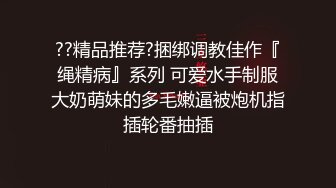 ??精品推荐?捆绑调教佳作『绳精病』系列 可爱水手制服大奶萌妹的多毛嫩逼被炮机指插轮番抽插